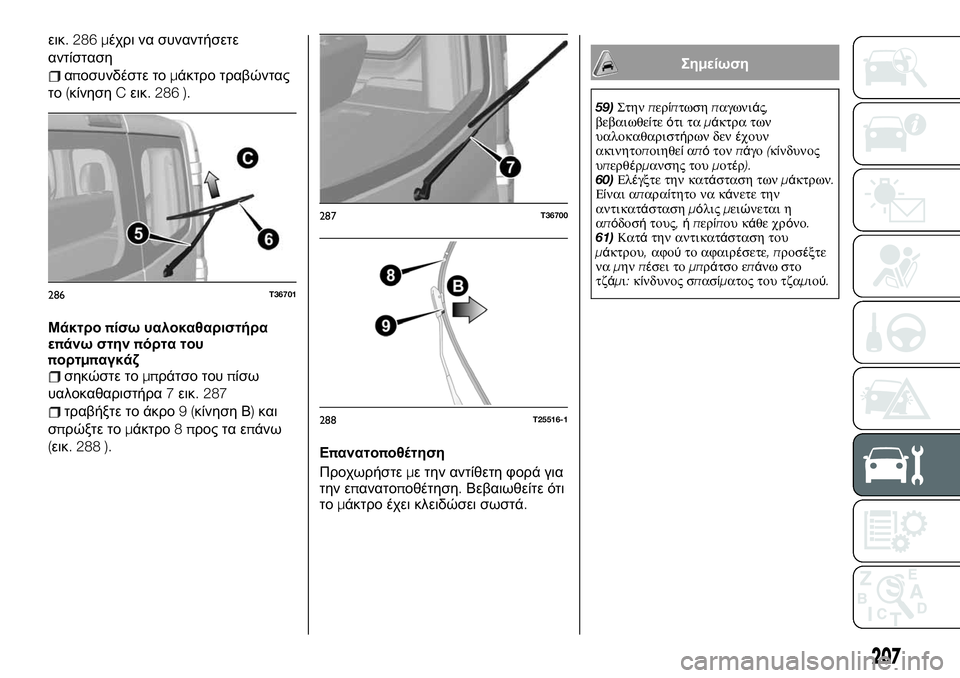 εικ. 286 μέχρι να συναντήσετε αντίσταση
αποσυνδέστε το μάκτρο τραβώντας το (κίνηση C εικ. 286 ).

C
5
6
286 T36701

Μάκτρο πίσω υαλοκαθαριστήρα επάνω στην πόρτα του πορτμπαγκάζ
σηκώστε το μπράτσο του πίσω υαλοκαθαριστήρα 7 εικ. 287
τραβήξτε το άκρο 9 (κίνηση B) και σπρώξτε το μάκτρο 8 προς τα επάνω (εικ. 288 ).

7
287 T36700

8
B
9
288 T25516-1

Επανατοποθέτηση
Προχωρήστε με την αντίθετη φορά για την επανατοποθέτηση. Βεβαιωθείτε ότι το μάκτρο έχει κλειδώσει σωστά.

Σημείωση

59) Στην περίπτωση παγωνιάς, βεβαιωθείτε ότι τα μάκτρα των υαλοκαθαριστήρων δεν έχουν ακινητοποιηθεί από τον πάγο (κίνδυνος υπερθέρμανσης του μοτέρ).
60) Ελέγξτε την κατάσταση των μάκτρων. Είναι απαραίτητο να κάνετε την αντικατάσταση μόλις μειώνεται η απόδοσή τους, ή περίπου κάθε χρόνο.
61) Κατά την αντικατάσταση του μάκτρου, αφού το αφαιρέσετε, προσέξτε να μην πέσει το μπράτσο επάνω στο τζάμι: κίνδυνος σπασίματος του τζαμιού.

207
carmanualsonline.info